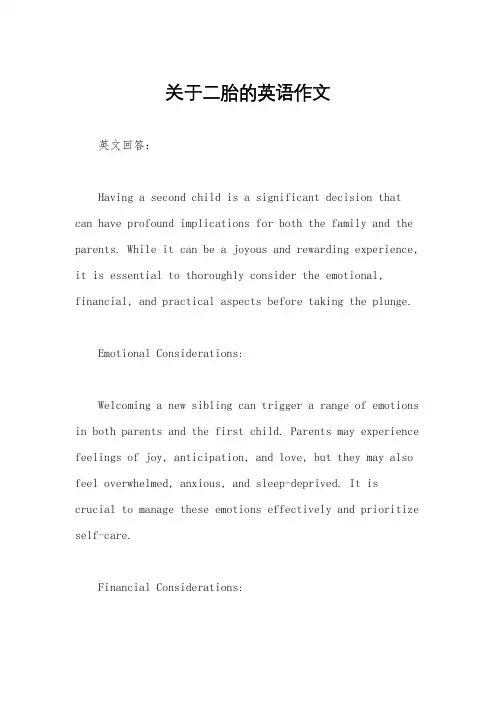 关于二胎的英语作文

英文回答：

Having a second child is a significant decision that can have profound implications for both the family and the parents. While it can be a joyous and rewarding experience, it is essential to thoroughly consider the emotional, financial, and practical aspects before taking the plunge.

Emotional Considerations:

Welcoming a new sibling can trigger a range of emotions in both parents and the first child. Parents may experience feelings of joy, anticipation, and love, but they may also feel overwhelmed, anxious, and sleep-deprived. It is crucial to manage these emotions effectively and prioritize self-care.

Financial Considerations: